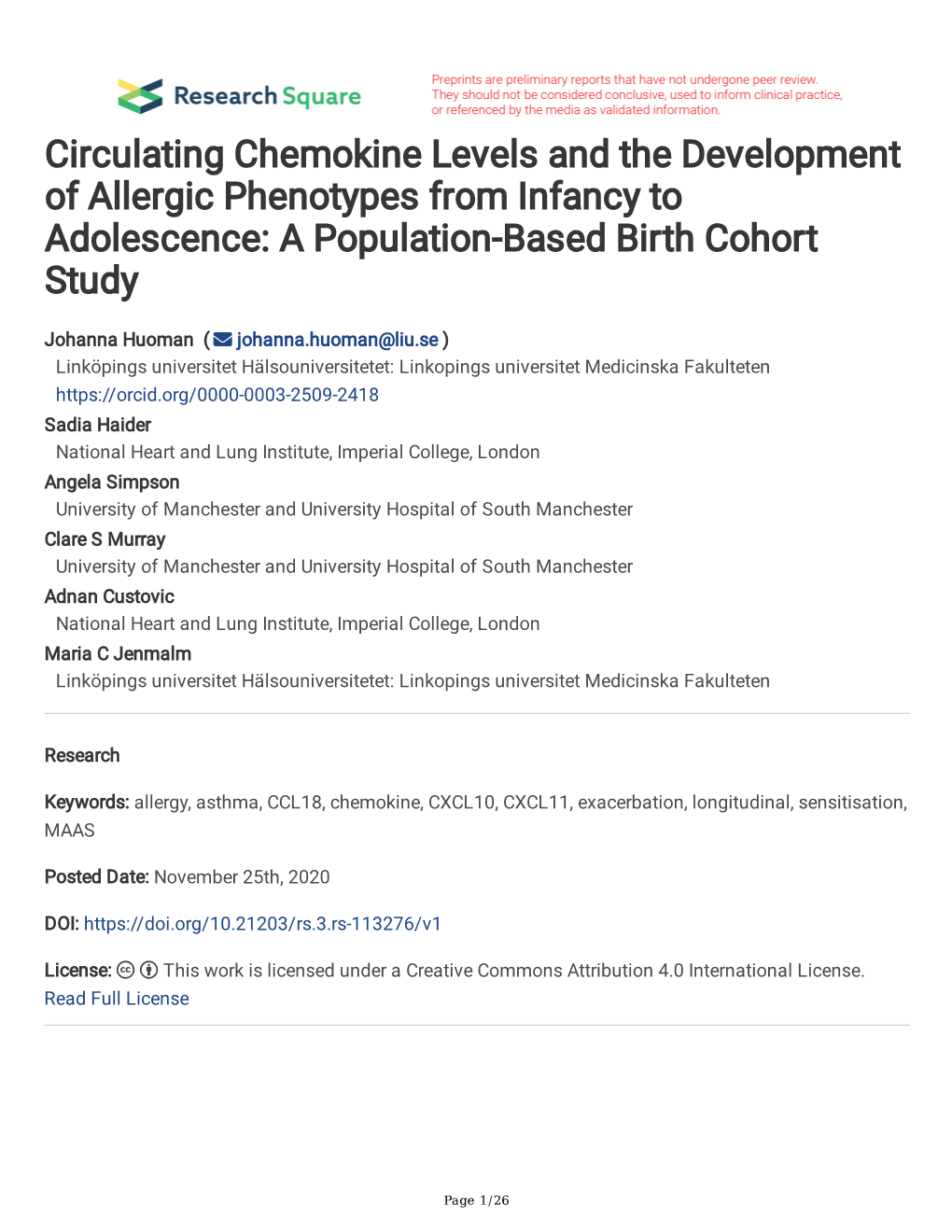 Research Square

Preprints are preliminary reports that have not undergone peer review. They should not be considered conclusive, used to inform clinical practice, or referenced by the media as validated information.

Circulating Chemokine Levels and the Development of Allergic Phenotypes from Infancy to Adolescence: A Population-Based Birth Cohort Study

Johanna Huoman ( johanna.huoman@liu.se )
Linköpings universitet Hälsouniversitetet: Linkopings universitet Medicinska Fakulteten
https://orcid.org/0000-0003-2509-2418
Sadia Haider
National Heart and Lung Institute, Imperial College, London
Angela Simpson
University of Manchester and University Hospital of South Manchester
Clare S Murray
University of Manchester and University Hospital of South Manchester
Adnan Custovic
National Heart and Lung Institute, Imperial College, London
Maria C Jenmalm
Linköpings universitet Hälsouniversitetet: Linkopings universitet Medicinska Fakulteten

Research

Keywords: allergy, asthma, CCL18, chemokine, CXCL10, CXCL11, exacerbation, longitudinal, sensitisation, MAAS

Posted Date: November 25th, 2020

DOI: https://doi.org/10.21203/rs.3.rs-113276/v1

License: This work is licensed under a Creative Commons Attribution 4.0 International License.
Read Full License

Page 1/26